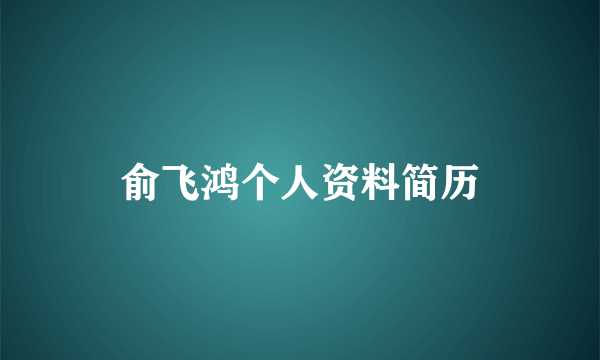 俞飞鸿个人资料简历